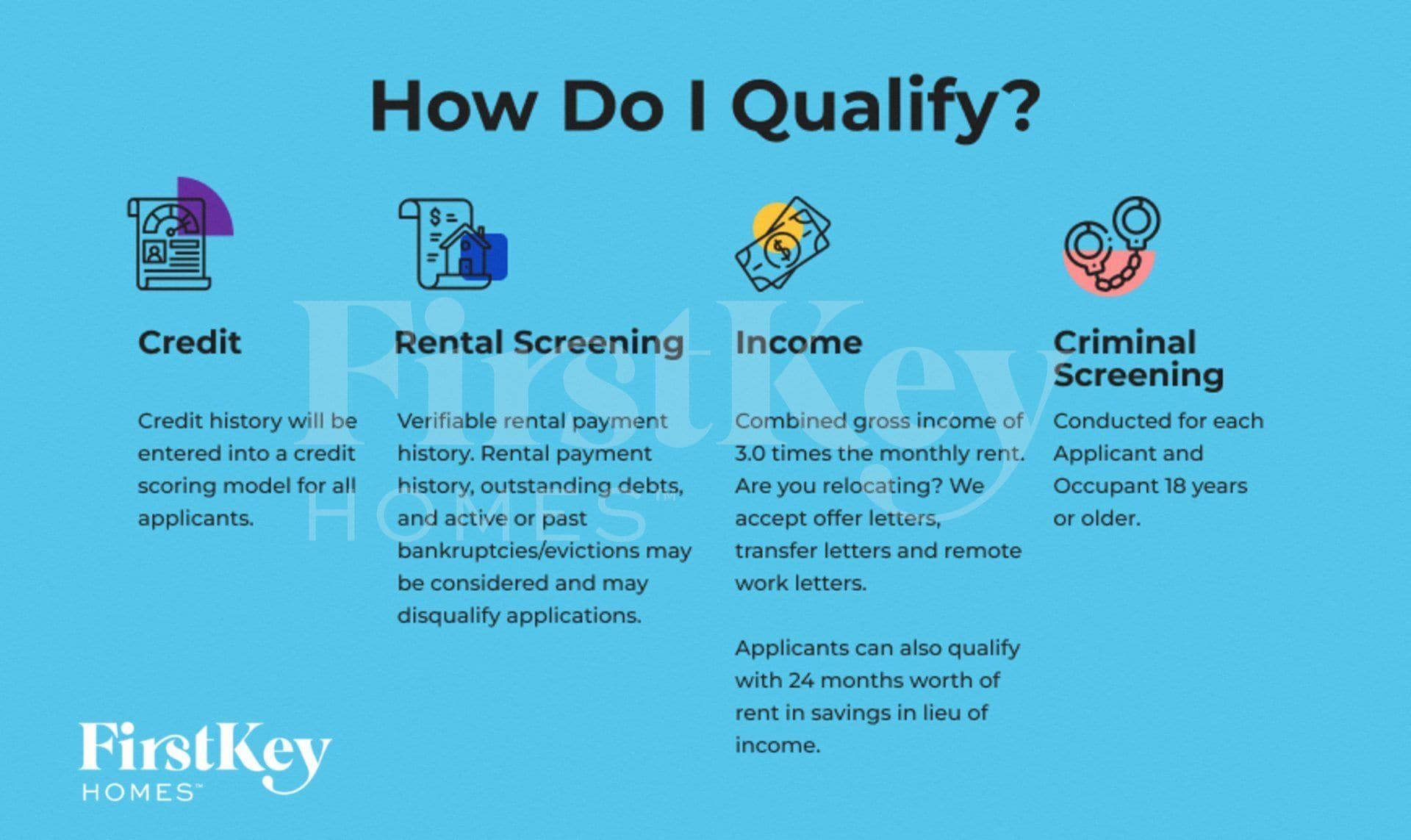 How Do I Qualify?

Credit

Credit history will be entered into a credit scoring model for all applicants.

Rental Screening

Verifiable rental payment history. Rental payment history, outstanding debts, and active or past bankruptcies/evictions may be considered and may disqualify applications.

Income

Combined gross income of 3.0 times the monthly rent. Are you relocating? We accept offer letters, transfer letters and remote work letters.

Applicants can also qualify with 24 months worth of rent in savings in lieu of income.

Criminal Screening

Conducted for each Applicant and Occupant 18 years or older.

FirstKey HOMES™

FirstKey HOMES™